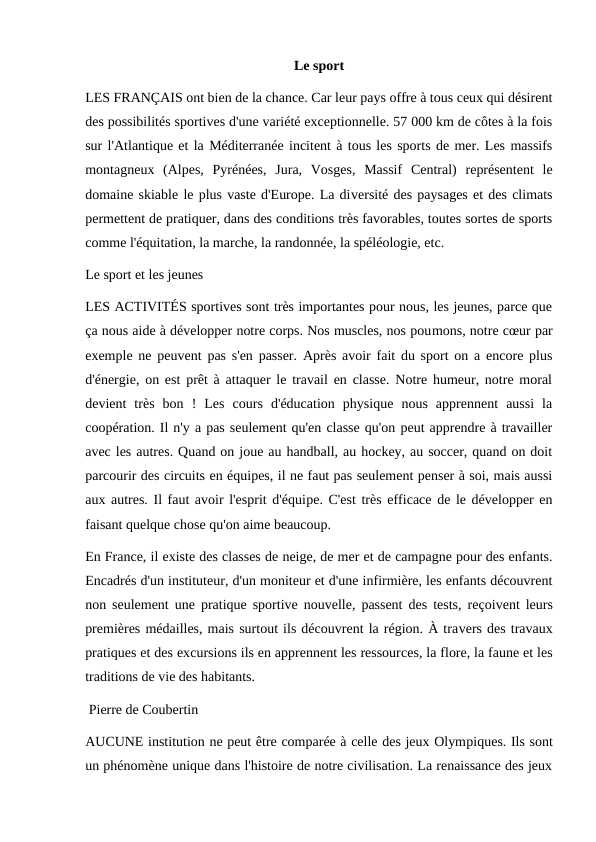 Le sport

LES FRANÇAIS ont bien de la chance. Car leur pays offre à tous ceux qui désirent des possibilités sportives d'une variété exceptionnelle. 57 000 km de côtes à la fois sur l'Atlantique et la Méditerranée incitent à tous les sports de mer. Les massifs montagneux (Alpes, Pyrénées, Jura, Vosges, Massif Central) représentent le domaine skiable le plus vaste d'Europe. La diversité des paysages et des climats permettent de pratiquer, dans des conditions très favorables, toutes sortes de sports comme l'équitation, la marche, la randonnée, la spéléologie, etc.

Le sport et les jeunes

LES ACTIVITÉS sportives sont très importantes pour nous, les jeunes, parce que ça nous aide à développer notre corps. Nos muscles, nos poumons, notre cœur par exemple ne peuvent pas s'en passer. Après avoir fait du sport on a encore plus d'énergie, on est prêt à attaquer le travail en classe. Notre humeur, notre moral devient très bon ! Les cours d'éducation physique nous apprennent aussi la coopération. Il n'y a pas seulement qu'en classe qu'on peut apprendre à travailler avec les autres. Quand on joue au handball, au hockey, au soccer, quand on doit parcourir des circuits en équipes, il ne faut pas seulement penser à soi, mais aussi aux autres. Il faut avoir l'esprit d'équipe. C'est très efficace de le développer en faisant quelque chose qu'on aime beaucoup.

En France, il existe des classes de neige, de mer et de campagne pour des enfants. Encadrés d'un instituteur, d'un moniteur et d'une infirmière, les enfants découvrent non seulement une pratique sportive nouvelle, passent des tests, reçoivent leurs premières médailles, mais surtout ils découvrent la région. À travers des travaux pratiques et des excursions ils en apprennent les ressources, la flore, la faune et les traditions de vie des habitants.

Pierre de Coubertin

AUCUNE institution ne peut être comparée à celle des jeux Olympiques. Ils sont un phénomène unique dans l'histoire de notre civilisation. La renaissance des jeux